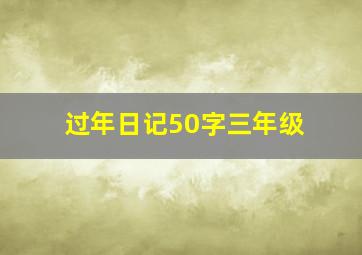 过年日记50字三年级